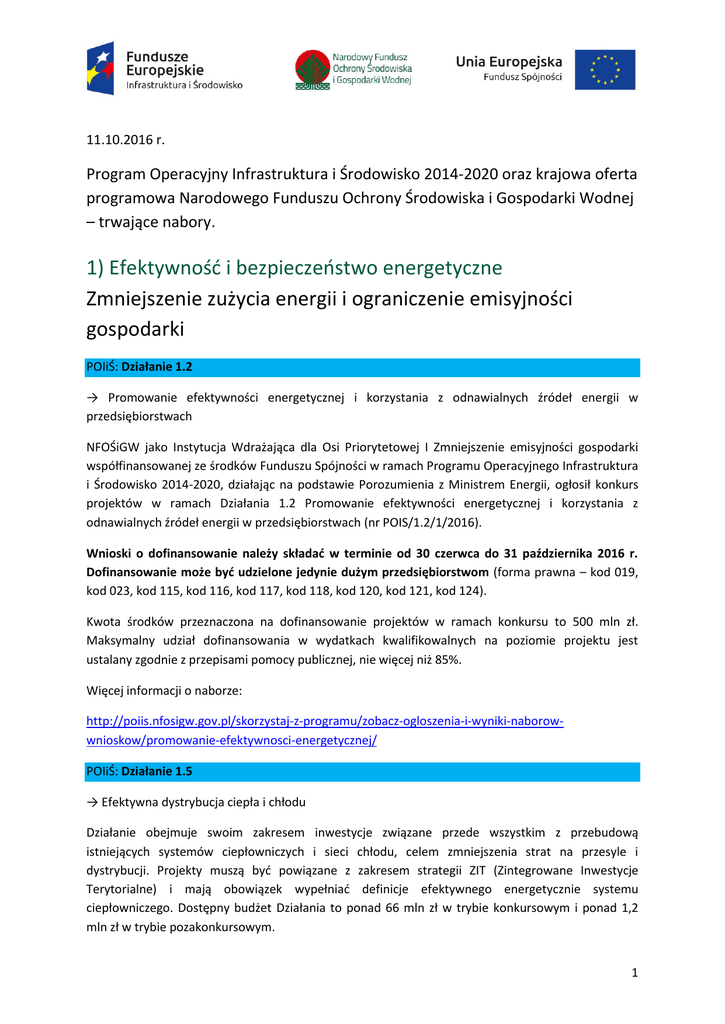 Fundusze Europejskie
Infrastruktura i Środowisko

Narodowy Fundusz Ochrony Środowiska i Gospodarki Wodnej

Unia Europejska
Fundusz Spójności

11.10.2016 r.

Program Operacyjny Infrastruktura i Środowisko 2014-2020 oraz krajowa oferta programowa Narodowego Funduszu Ochrony Środowiska i Gospodarki Wodnej – trwające nabory.

1) Efektywność i bezpieczeństwo energetyczne
Zmniejszenie zużycia energii i ograniczenie emisyjności gospodarki

POIiŚ: Działanie 1.2

→ Promowanie efektywności energetycznej i korzystania z odnawialnych źródeł energii w przedsiębiorstwach

NFOŚiGW jako Instytucja Wdrażająca dla Osi Priorytetowej I Zmniejszenie emisyjności gospodarki współfinansowanej ze środków Funduszu Spójności w ramach Programu Operacyjnego Infrastruktura i Środowisko 2014-2020, działając na podstawie Porozumienia z Ministrem Energii, ogłosił konkurs projektów w ramach Działania 1.2 Promowanie efektywności energetycznej i korzystania z odnawialnych źródeł energii w przedsiębiorstwach (nr POIS/1.2/1/2016).

Wnioski o dofinansowanie należy składać w terminie od 30 czerwca do 31 października 2016 r. Dofinansowanie może być udzielone jedynie dużym przedsiębiorstwom (forma prawna – kod 019, kod 023, kod 115, kod 116, kod 117, kod 118, kod 120, kod 121, kod 124).

Kwota środków przeznaczona na dofinansowanie projektów w ramach konkursu to 500 mln zł. Maksymalny udział dofinansowania w wydatkach kwalifikowalnych na poziomie projektu jest ustalany zgodnie z przepisami pomocy publicznej, nie więcej niż 85%.

Więcej informacji o naborze:

http://poiis.nfosigw.gov.pl/skorzystaj-z-programu/zobacz-ogloszenia-i-wyniki-naborow-wnioskow/promowanie-efektywnosci-energetycznej/

POIiŚ: Działanie 1.5

→ Efektywna dystrybucja ciepła i chłodu

Działanie obejmuje swoim zakresem inwestycje związane przede wszystkim z przebudową istniejących systemów ciepłowniczych i sieci chłodu, celem zmniejszenia strat na przesyle i dystrybucji. Projekty muszą być powiązane z zakresem strategii ZIT (Zintegrowane Inwestycje Terytorialne) i mają obowiązek wypełniać definicje efektywnego energetycznie systemu ciepłowniczego. Dostępny budżet Działania to ponad 66 mln zł w trybie konkursowym i ponad 1,2 mln zł w trybie pozakonkursowym.

1